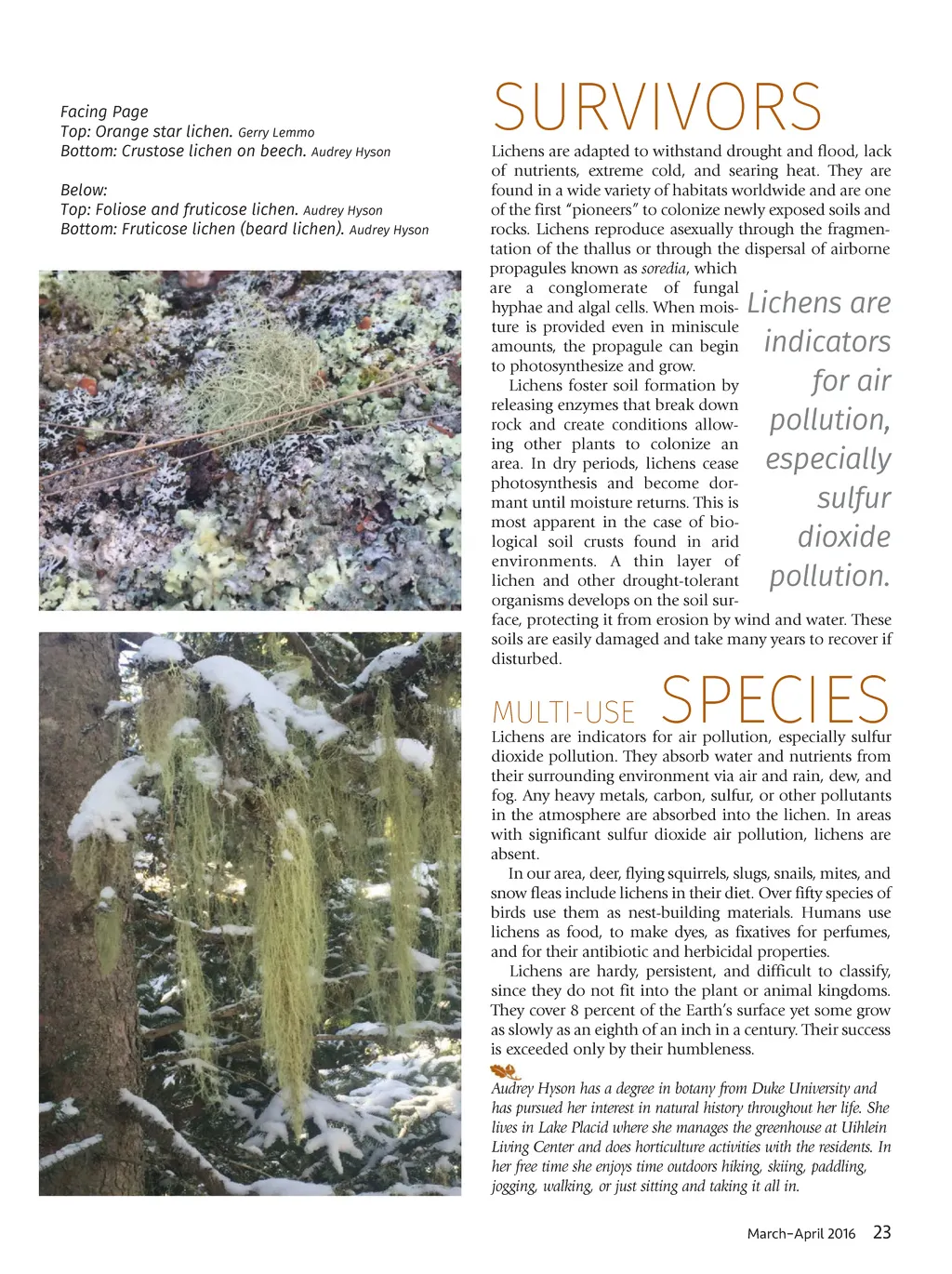 Facing Page
Top: Orange star lichen. Gerry Lemmo
Bottom: Crustose lichen on beech. Audrey Hyson

Below:
Top: Foliose and fruticose lichen. Audrey Hyson
Bottom: Fruticose lichen (beard lichen). Audrey Hyson

SURVIVORS

Lichens are adapted to withstand drought and flood, lack of nutrients, extreme cold, and searing heat. They are found in a wide variety of habitats worldwide and are one of the first "pioneers" to colonize newly exposed soils and rocks. Lichens reproduce asexually through the fragmentation of the thallus or through the dispersal of airborne propagules known as soredia, which are a conglomerate of fungal hyphae and algal cells. When moisture is provided even in miniscule amounts, the propagule can begin to photosynthesize and grow.

Lichens foster soil formation by releasing enzymes that break down rock and create conditions allowing other plants to colonize an area. In dry periods, lichens cease photosynthesis and become dormant until moisture returns. This is most apparent in the case of biological soil crusts found in arid environments. A thin layer of lichen and other drought-tolerant organisms develops on the soil surface, protecting it from erosion by wind and water. These soils are easily damaged and take many years to recover if disturbed.

Lichens are indicators for air pollution, especially sulfur dioxide pollution.

MULTI-USE SPECIES

Lichens are indicators for air pollution, especially sulfur dioxide pollution. They absorb water and nutrients from their surrounding environment via air and rain, dew, and fog. Any heavy metals, carbon, sulfur, or other pollutants in the atmosphere are absorbed into the lichen. In areas with significant sulfur dioxide air pollution, lichens are absent.

In our area, deer, flying squirrels, slugs, snails, mites, and snow fleas include lichens in their diet. Over fifty species of birds use them as nest-building materials. Humans use lichens as food, to make dyes, as fixatives for perfumes, and for their antibiotic and herbicidal properties.

Lichens are hardy, persistent, and difficult to classify, since they do not fit into the plant or animal kingdoms. They cover 8 percent of the Earth's surface yet some grow as slowly as an eighth of an inch in a century. Their success is exceeded only by their humbleness.

Audrey Hyson has a degree in botany from Duke University and has pursued her interest in natural history throughout her life. She lives in Lake Placid where she manages the greenhouse at Uihlein Living Center and does horticulture activities with the residents. In her free time she enjoys time outdoors hiking, skiing, paddling, jogging, walking, or just sitting and taking it all in.

March–April 2016 23